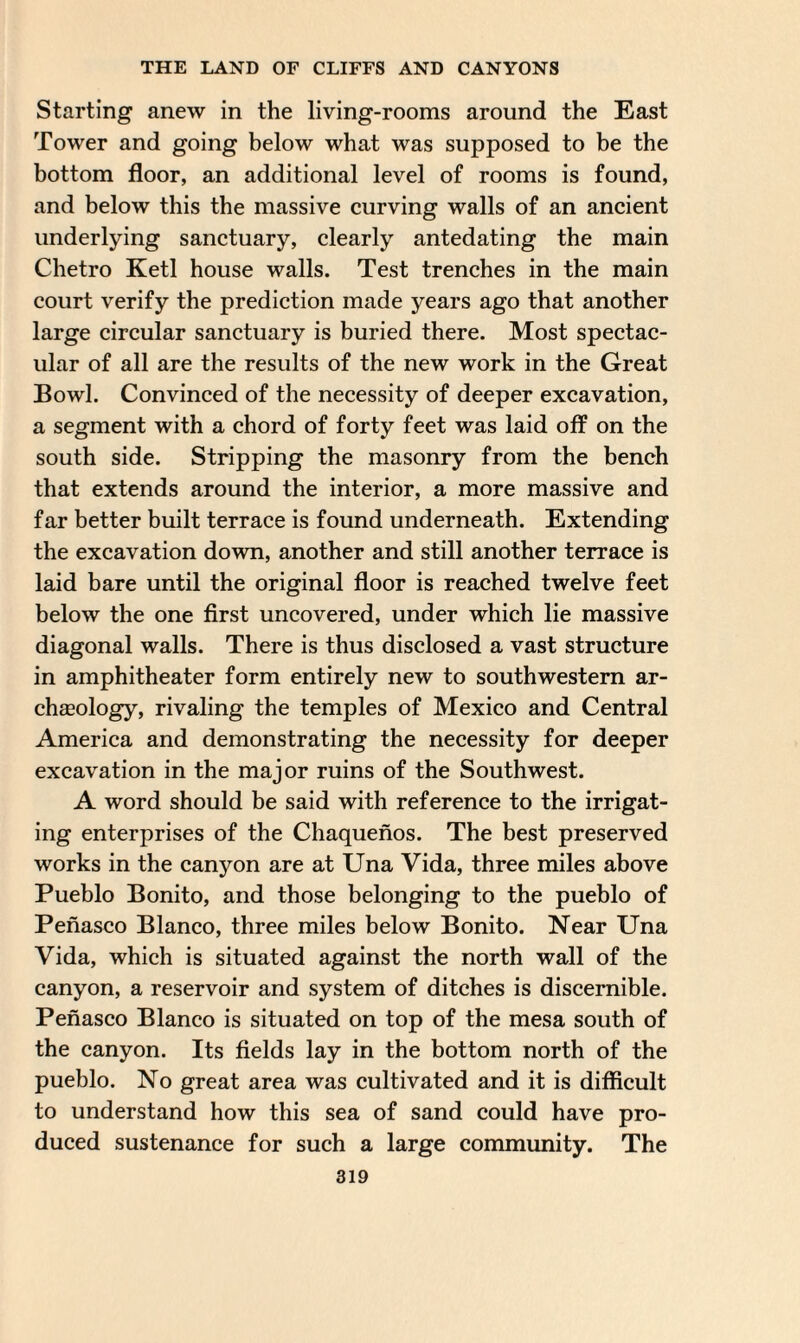 THE LAND OF CLIFFS AND CANYONS

Starting anew in the living-rooms around the East Tower and going below what was supposed to be the bottom floor, an additional level of rooms is found, and below this the massive curving walls of an ancient underlying sanctuary, clearly antedating the main Chetro Ketl house walls. Test trenches in the main court verify the prediction made years ago that another large circular sanctuary is buried there. Most spectacular of all are the results of the new work in the Great Bowl. Convinced of the necessity of deeper excavation, a segment with a chord of forty feet was laid off on the south side. Stripping the masonry from the bench that extends around the interior, a more massive and far better built terrace is found underneath. Extending the excavation down, another and still another terrace is laid bare until the original floor is reached twelve feet below the one first uncovered, under which lie massive diagonal walls. There is thus disclosed a vast structure in amphitheater form entirely new to southwestern archæology, rivaling the temples of Mexico and Central America and demonstrating the necessity for deeper excavation in the major ruins of the Southwest.

A word should be said with reference to the irrigating enterprises of the Chaqueños. The best preserved works in the canyon are at Una Vida, three miles above Pueblo Bonito, and those belonging to the pueblo of Peñasco Blanco, three miles below Bonito. Near Una Vida, which is situated against the north wall of the canyon, a reservoir and system of ditches is discernible. Peñasco Blanco is situated on top of the mesa south of the canyon. Its fields lay in the bottom north of the pueblo. No great area was cultivated and it is difficult to understand how this sea of sand could have produced sustenance for such a large community. The

319